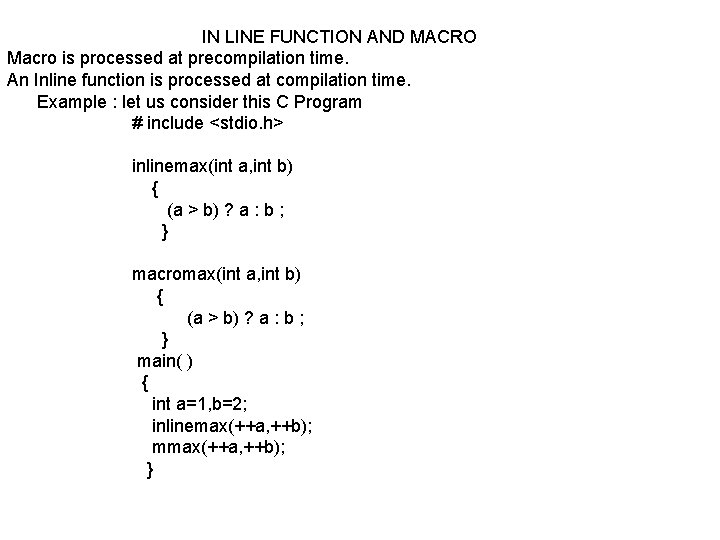 IN LINE FUNCTION AND MACRO

Macro is processed at precompilation time.

An Inline function is processed at compilation time.

Example : let us consider this C Program

# include <stdio.h>

inlinemax(int a,int b)
{
(a > b) ? a : b ;
}

macromax(int a,int b)
{
(a > b) ? a : b ;
}
main( )
{
int a=1,b=2;
inlinemax(++a,++b);
mmax(++a,++b);
}